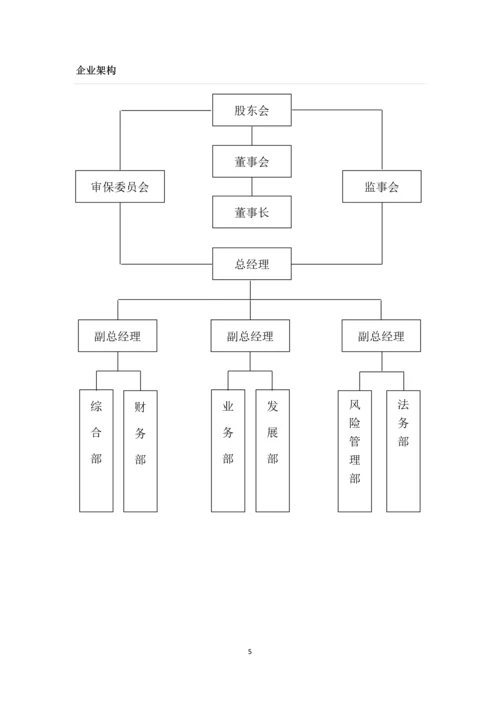 企业架构

股东会

董事会

审保委员会

监事会

董事长

总经理

副总经理

副总经理

副总经理

综合部

财务部

业务部

发展部

风险管理部

法务部

5